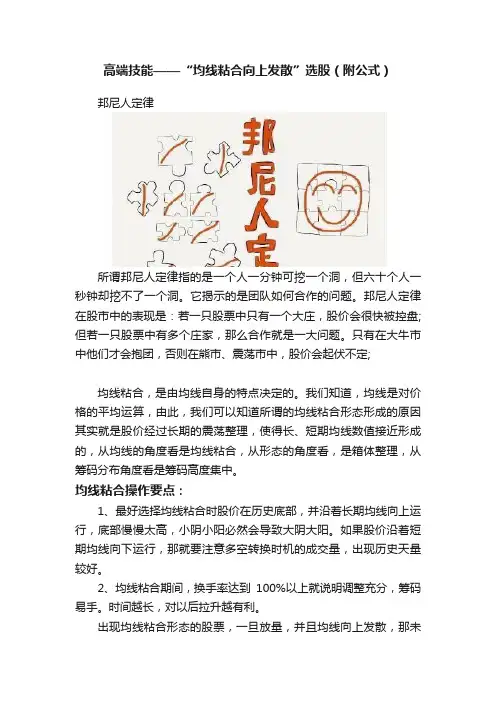 高端技能——“均线粘合向上发散”选股（附公式）

邦尼人定律

邦尼人定

所谓邦尼人定律指的是一个人一分钟可挖一个洞，但六十个人一秒钟却挖不了一个洞。它揭示的是团队如何合作的问题。邦尼人定律在股市中的表现是：若一只股票中只有一个大庄，股价会很快被控盘;但若一只股票中有多个庄家，那么合作就是一大问题。只有在大牛市中他们才会抱团，否则在熊市、震荡市中，股价会起伏不定;

均线粘合，是由均线自身的特点决定的。我们知道，均线是对价格的平均运算，由此，我们可以知道所谓的均线粘合形态形成的原因其实就是股价经过长期的震荡整理，使得长、短期均线数值接近形成的，从均线的角度看是均线粘合，从形态的角度看，是箱体整理，从筹码分布角度看是筹码高度集中。

均线粘合操作要点：

1、最好选择均线粘合时股价在历史底部，并沿着长期均线向上运行，底部慢慢太高，小阴小阳必然会导致大阴大阳。如果股价沿着短期均线向下运行，那就要注意多空转换时机的成交量，出现历史天量较好。

2、均线粘合期间，换手率达到 100%以上就说明调整充分，筹码易手。时间越长，对以后拉升越有利。

出现均线粘合形态的股票，一旦放量，并且均线向上发散，那未